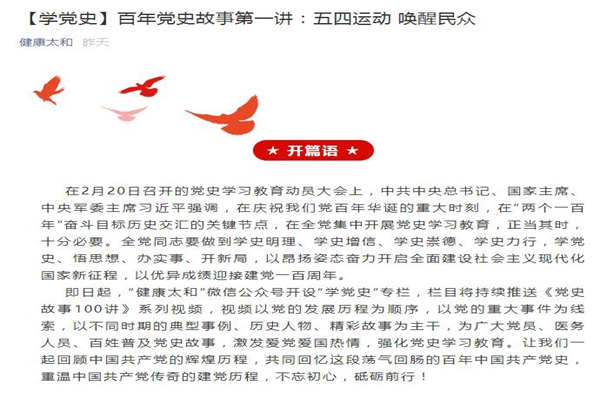 【学党史】百年党史故事第一讲：五四运动 唤醒民众

健康太和 昨天

★ 开篇语 ★

在2月20日召开的党史学习教育动员大会上，中共中央总书记、国家主席、中央军委主席习近平强调，在庆祝我们党百年华诞的重大时刻，在“两个一百年”奋斗目标历史交汇的关键节点，在全党集中开展党史学习教育，正当其时，十分必要。全党同志要做到学史明理、学史增信、学史崇德、学史力行，学党史、悟思想、办实事、开新局，以昂扬姿态奋力开启全面建设社会主义现代化国家新征程，以优异成绩迎接建党一百周年。

即日起，“健康太和”微信公众号开设“学党史”专栏，栏目将持续推送《党史故事100讲》系列视频，视频以党的发展历程为顺序，以党的重大事件为线索，以不同时期的典型事例、历史人物、精彩故事为主干，为广大党员、医务人员、百姓普及党史故事，激发爱党爱国热情，强化党史学习教育。让我们一起回顾中国共产党的辉煌历程，共同回忆这段荡气回肠的百年中国共产党史，重温中国共产党传奇的建党历程，不忘初心，砥砺前行！